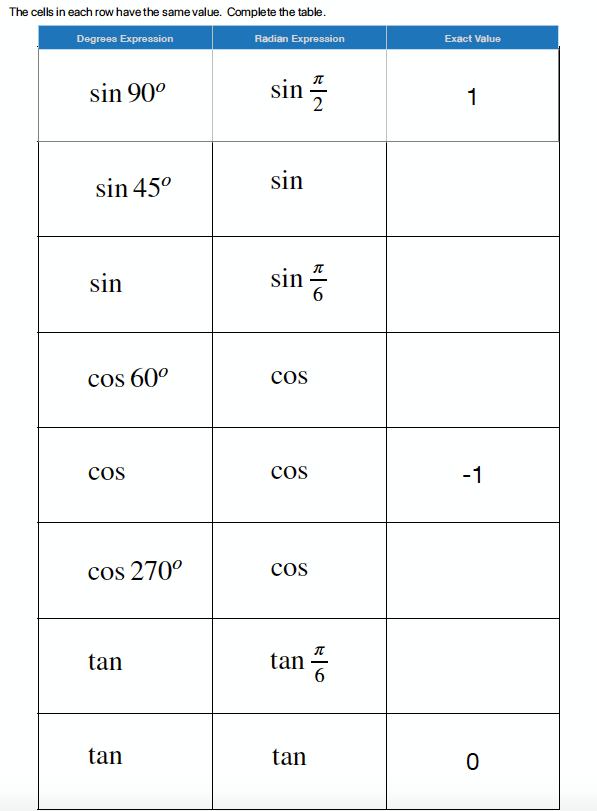 The cells in each row have the same value. Complete the table.

| Degrees Expression | Radian Expression | Exact Value |
|---|---|---|
| $\sin 90^o$ | $\sin \frac{\pi}{2}$ | 1 |
| $\sin 45^o$ | $\sin$ | |
| $\sin$ | $\sin \frac{\pi}{6}$ | |
| $\cos 60^o$ | $\cos$ | |
| $\cos$ | $\cos$ | -1 |
| $\cos 270^o$ | $\cos$ | |
| $\tan$ | $\tan \frac{\pi}{6}$ | |
| $\tan$ | $\tan$ | 0 |